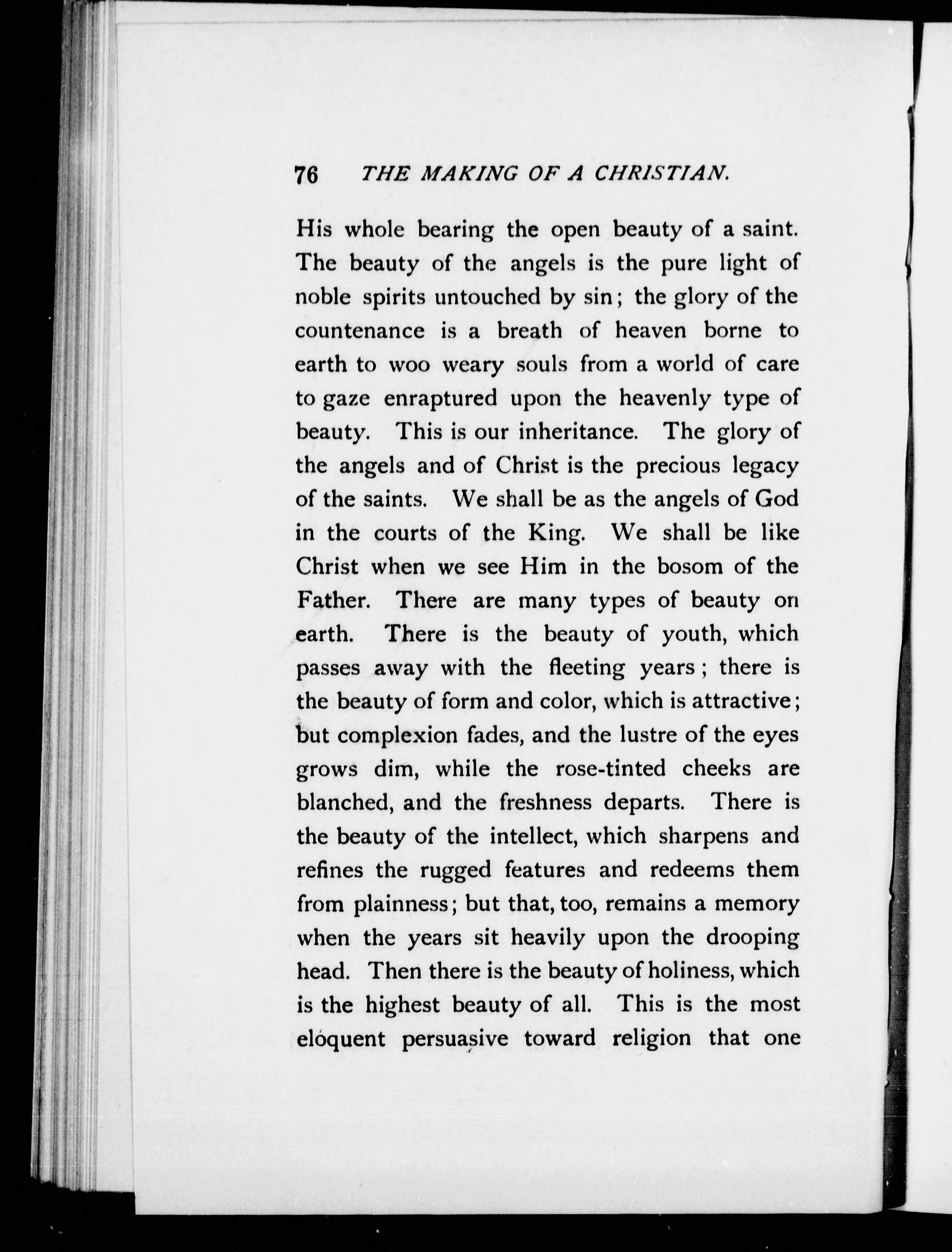 76 THE MAKING OF A CHRISTIAN.

His whole bearing the open beauty of a saint. The beauty of the angels is the pure light of noble spirits untouched by sin; the glory of the countenance is a breath of heaven borne to earth to woo weary souls from a world of care to gaze enraptured upon the heavenly type of beauty. This is our inheritance. The glory of the angels and of Christ is the precious legacy of the saints. We shall be as the angels of God in the courts of the King. We shall be like Christ when we see Him in the bosom of the Father. There are many types of beauty on earth. There is the beauty of youth, which passes away with the fleeting years; there is the beauty of form and color, which is attractive; but complexion fades, and the lustre of the eyes grows dim, while the rose-tinted cheeks are blanched, and the freshness departs. There is the beauty of the intellect, which sharpens and refines the rugged features and redeems them from plainness; but that, too, remains a memory when the years sit heavily upon the drooping head. Then there is the beauty of holiness, which is the highest beauty of all. This is the most eloquent persuasive toward religion that one